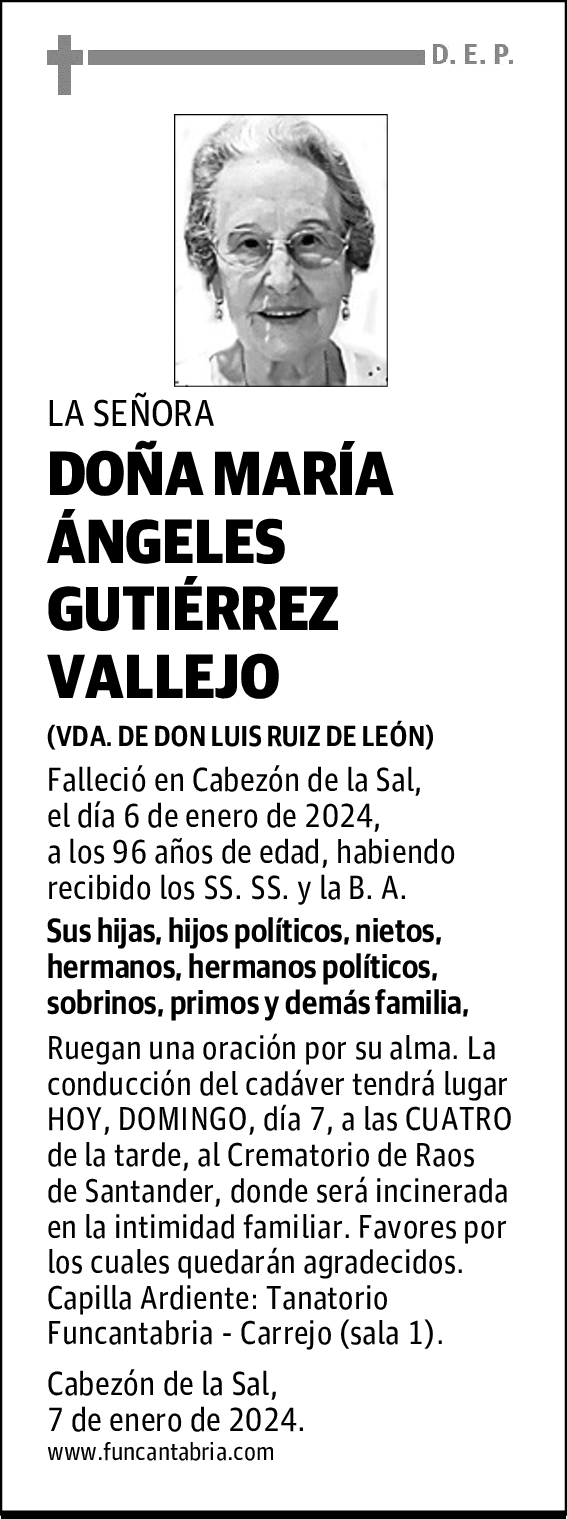 D. E. P.

LA SEÑORA

DOÑA MARÍA ÁNGELES GUTIÉRREZ VALLEJO

(VDA. DE DON LUIS RUIZ DE LEÓN)

Falleció en Cabezón de la Sal, el día 6 de enero de 2024, a los 96 años de edad, habiendo recibido los SS. SS. y la B. A.

Sus hijas, hijos políticos, nietos, hermanos, hermanos políticos, sobrinos, primos y demás familia,

Ruegan una oración por su alma. La conducción del cadáver tendrá lugar HOY, DOMINGO, día 7, a las CUATRO de la tarde, al Crematorio de Raos de Santander, donde será incinerada en la intimidad familiar. Favores por los cuales quedarán agradecidos. Capilla Ardiente: Tanatorio Funcantabria - Carrejo (sala 1).

Cabezón de la Sal, 7 de enero de 2024.

www.funcantabria.com